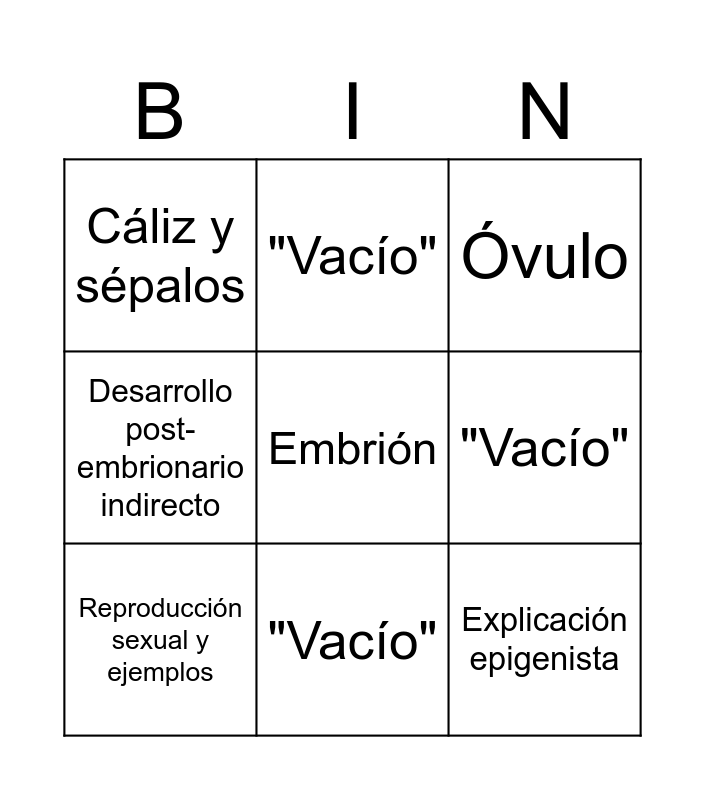 | B | I | N |
|---|---|---|
| Cáliz y sépalos | "Vacío" | Óvulo |
| Desarrollo post-embrionario indirecto | Embrión | "Vacío" |
| Reproducción sexual y ejemplos | "Vacío" | Explicación epigenista |